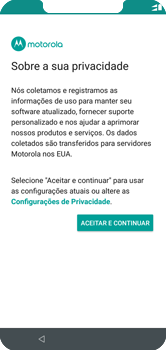 motorola

Sobre a sua privacidade

Nós coletamos e registramos as informações de uso para manter seu software atualizado, fornecer suporte personalizado e nos ajudar a aprimorar nossos produtos e serviços. Os dados coletados são transferidos para servidores Motorola nos EUA.

Selecione "Aceitar e continuar" para usar as configurações atuais ou altere as Configurações de Privacidade.

ACEITAR E CONTINUAR